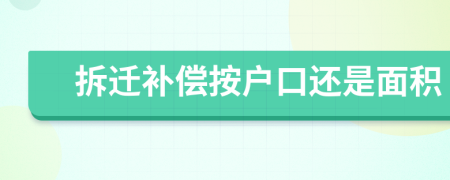 拆迁补偿按户口还是面积